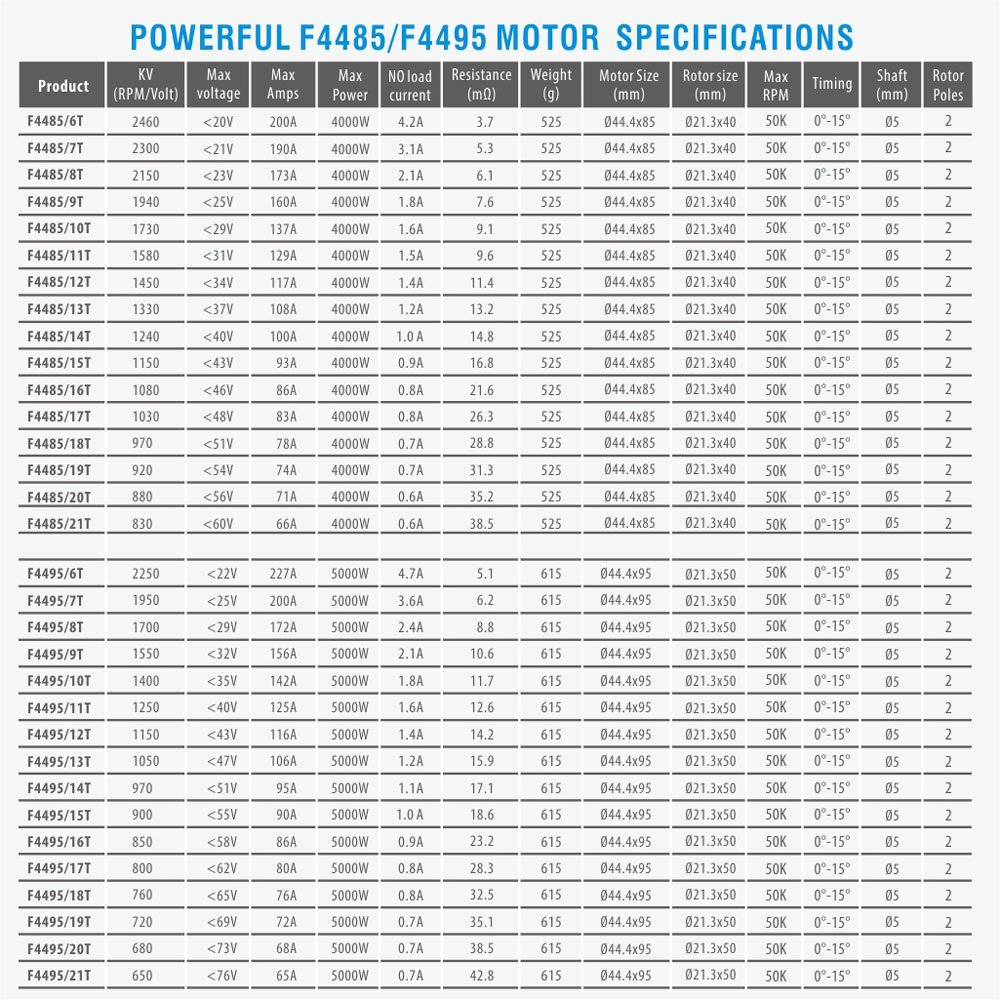 POWERFUL F4485/F4495 MOTOR SPECIFICATIONS

| Product | KV (RPM/Volt) | Max voltage | Max Amps | Max Power | NO load current | Resistance (mΩ) | Weight (g) | Motor Size (mm) | Rotor size (mm) | Max RPM | Timing | Shaft (mm) | Rotor Poles |
|---|---|---|---|---|---|---|---|---|---|---|---|---|---|
| F4485/6T | 2460 | <20V | 200A | 4000W | 4.2A | 3.7 | 525 | Ø44.4x85 | Ø21.3x40 | 50K | 0°-15° | Ø5 | 2 |
| F4485/7T | 2300 | <21V | 190A | 4000W | 3.1A | 5.3 | 525 | Ø44.4x85 | Ø21.3x40 | 50K | 0°-15° | Ø5 | 2 |
| F4485/8T | 2150 | <23V | 173A | 4000W | 2.1A | 6.1 | 525 | Ø44.4x85 | Ø21.3x40 | 50K | 0°-15° | Ø5 | 2 |
| F4485/9T | 1940 | <25V | 160A | 4000W | 1.8A | 7.6 | 525 | Ø44.4x85 | Ø21.3x40 | 50K | 0°-15° | Ø5 | 2 |
| F4485/10T | 1730 | <29V | 137A | 4000W | 1.6A | 9.1 | 525 | Ø44.4x85 | Ø21.3x40 | 50K | 0°-15° | Ø5 | 2 |
| F4485/11T | 1580 | <31V | 129A | 4000W | 1.5A | 9.6 | 525 | Ø44.4x85 | Ø21.3x40 | 50K | 0°-15° | Ø5 | 2 |
| F4485/12T | 1450 | <34V | 117A | 4000W | 1.4A | 11.4 | 525 | Ø44.4x85 | Ø21.3x40 | 50K | 0°-15° | Ø5 | 2 |
| F4485/13T | 1330 | <37V | 108A | 4000W | 1.2A | 13.2 | 525 | Ø44.4x85 | Ø21.3x40 | 50K | 0°-15° | Ø5 | 2 |
| F4485/14T | 1240 | <40V | 100A | 4000W | 1.0 A | 14.8 | 525 | Ø44.4x85 | Ø21.3x40 | 50K | 0°-15° | Ø5 | 2 |
| F4485/15T | 1150 | <43V | 93A | 4000W | 0.9A | 16.8 | 525 | Ø44.4x85 | Ø21.3x40 | 50K | 0°-15° | Ø5 | 2 |
| F4485/16T | 1080 | <46V | 86A | 4000W | 0.8A | 21.6 | 525 | Ø44.4x85 | Ø21.3x40 | 50K | 0°-15° | Ø5 | 2 |
| F4485/17T | 1030 | <48V | 83A | 4000W | 0.8A | 26.3 | 525 | Ø44.4x85 | Ø21.3x40 | 50K | 0°-15° | Ø5 | 2 |
| F4485/18T | 970 | <51V | 78A | 4000W | 0.7A | 28.8 | 525 | Ø44.4x85 | Ø21.3x40 | 50K | 0°-15° | Ø5 | 2 |
| F4485/19T | 920 | <54V | 74A | 4000W | 0.7A | 31.3 | 525 | Ø44.4x85 | Ø21.3x40 | 50K | 0°-15° | Ø5 | 2 |
| F4485/20T | 880 | <56V | 71A | 4000W | 0.6A | 35.2 | 525 | Ø44.4x85 | Ø21.3x40 | 50K | 0°-15° | Ø5 | 2 |
| F4485/21T | 830 | <60V | 66A | 4000W | 0.6A | 38.5 | 525 | Ø44.4x85 | Ø21.3x40 | 50K | 0°-15° | Ø5 | 2 |
| | | | | | | | | | | | | | |
| F4495/6T | 2250 | <22V | 227A | 5000W | 4.7A | 5.1 | 615 | Ø44.4x95 | Ø21.3x50 | 50K | 0°-15° | Ø5 | 2 |
| F4495/7T | 1950 | <25V | 200A | 5000W | 3.6A | 6.2 | 615 | Ø44.4x95 | Ø21.3x50 | 50K | 0°-15° | Ø5 | 2 |
| F4495/8T | 1700 | <29V | 172A | 5000W | 2.4A | 8.8 | 615 | Ø44.4x95 | Ø21.3x50 | 50K | 0°-15° | Ø5 | 2 |
| F4495/9T | 1550 | <32V | 156A | 5000W | 2.1A | 10.6 | 615 | Ø44.4x95 | Ø21.3x50 | 50K | 0°-15° | Ø5 | 2 |
| F4495/10T | 1400 | <35V | 142A | 5000W | 1.8A | 11.7 | 615 | Ø44.4x95 | Ø21.3x50 | 50K | 0°-15° | Ø5 | 2 |
| F4495/11T | 1250 | <40V | 125A | 5000W | 1.6A | 12.6 | 615 | Ø44.4x95 | Ø21.3x50 | 50K | 0°-15° | Ø5 | 2 |
| F4495/12T | 1150 | <43V | 116A | 5000W | 1.4A | 14.2 | 615 | Ø44.4x95 | Ø21.3x50 | 50K | 0°-15° | Ø5 | 2 |
| F4495/13T | 1050 | <47V | 106A | 5000W | 1.2A | 15.9 | 615 | Ø44.4x95 | Ø21.3x50 | 50K | 0°-15° | Ø5 | 2 |
| F4495/14T | 970 | <51V | 95A | 5000W | 1.1A | 17.1 | 615 | Ø44.4x95 | Ø21.3x50 | 50K | 0°-15° | Ø5 | 2 |
| F4495/15T | 900 | <55V | 90A | 5000W | 1.0 A | 18.6 | 615 | Ø44.4x95 | Ø21.3x50 | 50K | 0°-15° | Ø5 | 2 |
| F4495/16T | 850 | <58V | 86A | 5000W | 0.9A | 23.2 | 615 | Ø44.4x95 | Ø21.3x50 | 50K | 0°-15° | Ø5 | 2 |
| F4495/17T | 800 | <62V | 80A | 5000W | 0.8A | 28.3 | 615 | Ø44.4x95 | Ø21.3x50 | 50K | 0°-15° | Ø5 | 2 |
| F4495/18T | 760 | <65V | 76A | 5000W | 0.8A | 32.5 | 615 | Ø44.4x95 | Ø21.3x50 | 50K | 0°-15° | Ø5 | 2 |
| F4495/19T | 720 | <69V | 72A | 5000W | 0.7A | 35.1 | 615 | Ø44.4x95 | Ø21.3x50 | 50K | 0°-15° | Ø5 | 2 |
| F4495/20T | 680 | <73V | 68A | 5000W | 0.7A | 38.5 | 615 | Ø44.4x95 | Ø21.3x50 | 50K | 0°-15° | Ø5 | 2 |
| F4495/21T | 650 | <76V | 65A | 5000W | 0.7A | 42.8 | 615 | Ø44.4x95 | Ø21.3x50 | 50K | 0°-15° | Ø5 | 2 |